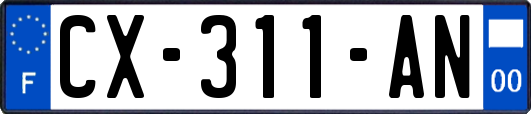 F
CX-311-AN
00